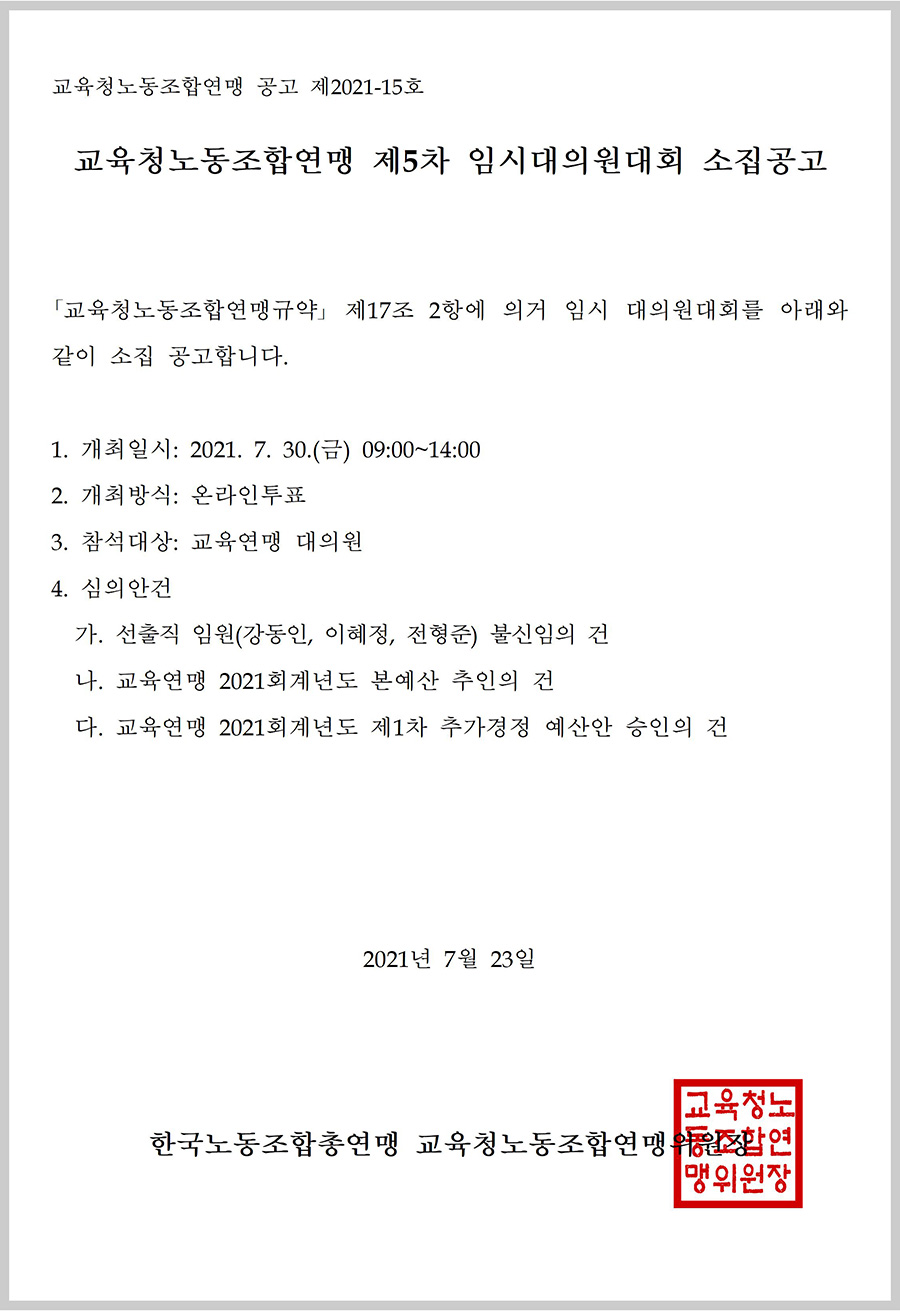 교육청노동조합연맹 공고 제2021-15호

교육청노동조합연맹 제5차 임시대의원대회 소집공고

「교육청노동조합연맹규약」 제17조 2항에 의거 임시 대의원대회를 아래와 같이 소집 공고합니다.

1. 개최일시: 2021. 7. 30.(금) 09:00~14:00
2. 개최방식: 온라인투표
3. 참석대상: 교육연맹 대의원
4. 심의안건
가. 선출직 임원(강동인, 이혜정, 전형준) 불신임의 건
나. 교육연맹 2021회계년도 본예산 추인의 건
다. 교육연맹 2021회계년도 제1차 추가경정 예산안 승인의 건

2021년 7월 23일

한국노동조합총연맹 교육청노동조합연맹위원장

교육청노동조합연맹위원장